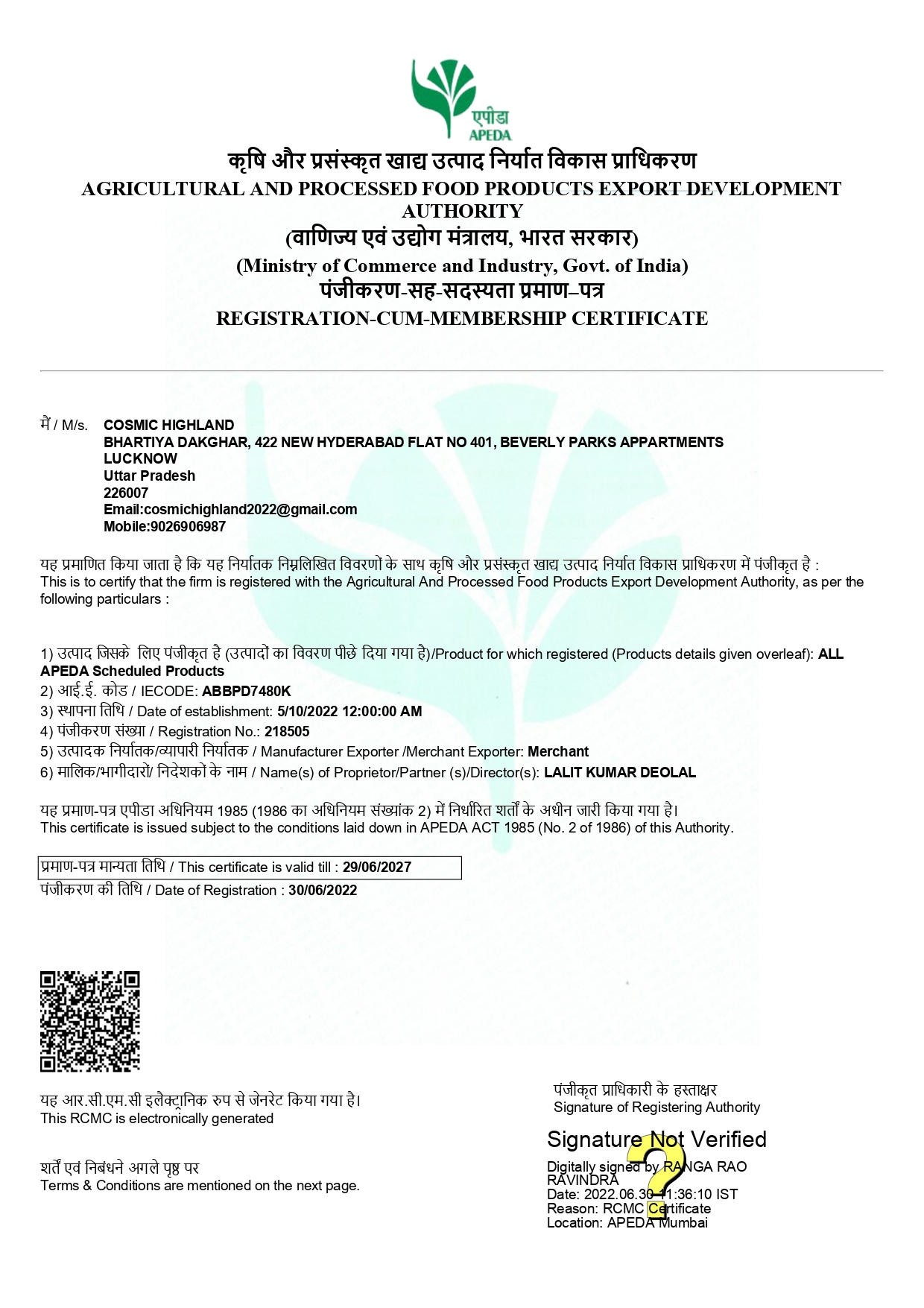 एपीडा
APEDA

कृषि और प्रसंस्कृत खाद्य उत्पाद निर्यात विकास प्राधिकरण
AGRICULTURAL AND PROCESSED FOOD PRODUCTS EXPORT DEVELOPMENT AUTHORITY
(वाणिज्य एवं उद्योग मंत्रालय, भारत सरकार)
(Ministry of Commerce and Industry, Govt. of India)
पंजीकरण-सह-सदस्यता प्रमाण–पत्र
REGISTRATION-CUM-MEMBERSHIP CERTIFICATE

मैं / M/s. COSMIC HIGHLAND
BHARTIYA DAKGHAR, 422 NEW HYDERABAD FLAT NO 401, BEVERLY PARKS APPARTMENTS
LUCKNOW
Uttar Pradesh
226007
Email:cosmichighland2022@gmail.com
Mobile:9026906987

यह प्रमाणित किया जाता है कि यह निर्यातक निम्नलिखित विवरणों के साथ कृषि और प्रसंस्कृत खाद्य उत्पाद निर्यात विकास प्राधिकरण में पंजीकृत है :
This is to certify that the firm is registered with the Agricultural And Processed Food Products Export Development Authority, as per the following particulars :

1) उत्पाद जिसके लिए पंजीकृत है (उत्पादों का विवरण पीछे दिया गया है)/Product for which registered (Products details given overleaf): ALL APEDA Scheduled Products
2) आई.ई. कोड / IECODE: ABBPD7480K
3) स्थापना तिथि / Date of establishment: 5/10/2022 12:00:00 AM
4) पंजीकरण संख्या / Registration No.: 218505
5) उत्पादक निर्यातक/व्यापारी निर्यातक / Manufacturer Exporter /Merchant Exporter: Merchant
6) मालिक/भागीदारों/ निदेशकों के नाम / Name(s) of Proprietor/Partner (s)/Director(s): LALIT KUMAR DEOLAL

यह प्रमाण-पत्र एपीडा अधिनियम 1985 (1986 का अधिनियम संख्यांक 2) में निर्धारित शर्तों के अधीन जारी किया गया है।
This certificate is issued subject to the conditions laid down in APEDA ACT 1985 (No. 2 of 1986) of this Authority.

प्रमाण-पत्र मान्यता तिथि / This certificate is valid till : 29/06/2027
पंजीकरण की तिथि / Date of Registration : 30/06/2022

यह आर.सी.एम.सी इलैक्ट्रानिक रुप से जेनरेट किया गया है।
This RCMC is electronically generated

शर्तें एवं निबंधने अगले पृष्ठ पर
Terms & Conditions are mentioned on the next page.

पंजीकृत प्राधिकारी के हस्ताक्षर
Signature of Registering Authority

Signature Not Verified
Digitally signed by RANGA RAO RAVINDRA
Date: 2022.06.30 11:36:10 IST
Reason: RCMC Certificate
Location: APEDA Mumbai